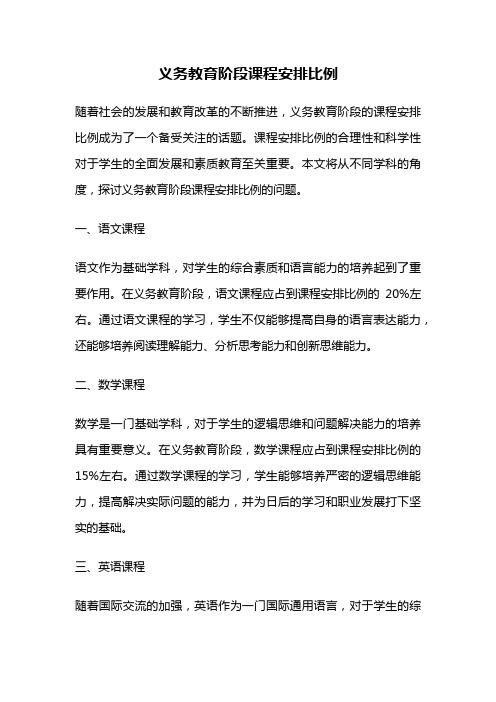 义务教育阶段课程安排比例

随着社会的发展和教育改革的不断推进，义务教育阶段的课程安排比例成为了一个备受关注的话题。课程安排比例的合理性和科学性对于学生的全面发展和素质教育至关重要。本文将从不同学科的角度，探讨义务教育阶段课程安排比例的问题。

一、语文课程

语文作为基础学科，对学生的综合素质和语言能力的培养起到了重要作用。在义务教育阶段，语文课程应占到课程安排比例的 20%左右。通过语文课程的学习，学生不仅能够提高自身的语言表达能力，还能够培养阅读理解能力、分析思考能力和创新思维能力。

二、数学课程

数学是一门基础学科，对于学生的逻辑思维和问题解决能力的培养具有重要意义。在义务教育阶段，数学课程应占到课程安排比例的15%左右。通过数学课程的学习，学生能够培养严密的逻辑思维能力，提高解决实际问题的能力，并为日后的学习和职业发展打下坚实的基础。

三、英语课程

随着国际交流的加强，英语作为一门国际通用语言，对于学生的综